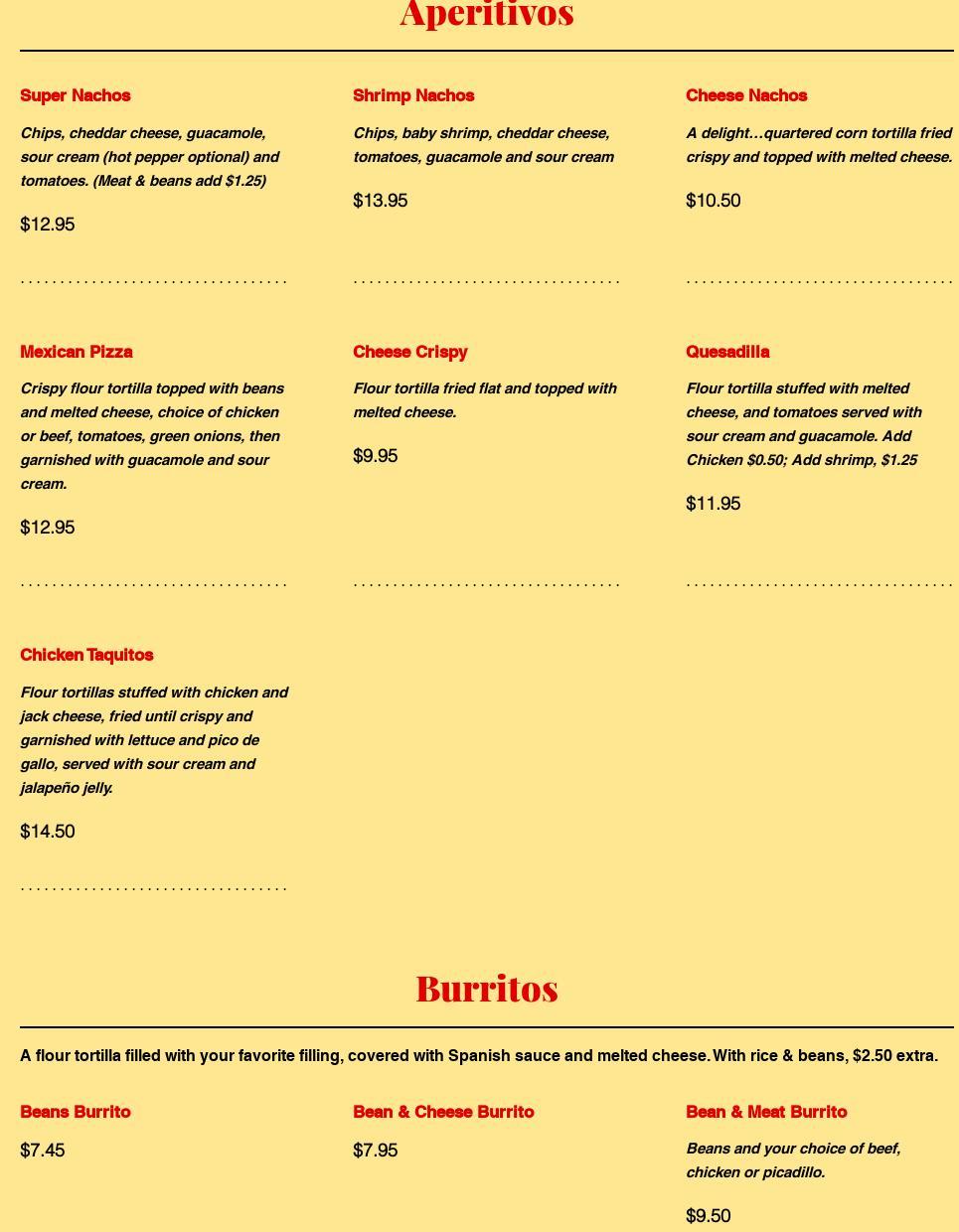 Aperitivos

Super Nachos

Chips, cheddar cheese, guacamole, sour cream (hot pepper optional) and tomatoes. (Meat & beans add $1.25)

$12.95

Shrimp Nachos

Chips, baby shrimp, cheddar cheese, tomatoes, guacamole and sour cream

$13.95

Cheese Nachos

A delight…quartered corn tortilla fried crispy and topped with melted cheese.

$10.50

Mexican Pizza

Crispy flour tortilla topped with beans and melted cheese, choice of chicken or beef, tomatoes, green onions, then garnished with guacamole and sour cream.

$12.95

Cheese Crispy

Flour tortilla fried flat and topped with melted cheese.

$9.95

Quesadilla

Flour tortilla stuffed with melted cheese, and tomatoes served with sour cream and guacamole. Add Chicken $0.50; Add shrimp, $1.25

$11.95

Chicken Taquitos

Flour tortillas stuffed with chicken and jack cheese, fried until crispy and garnished with lettuce and pico de gallo, served with sour cream and jalapeño jelly.

$14.50

Burritos

A flour tortilla filled with your favorite filling, covered with Spanish sauce and melted cheese. With rice & beans, $2.50 extra.

Beans Burrito

$7.45

Bean & Cheese Burrito

$7.95

Bean & Meat Burrito

Beans and your choice of beef, chicken or picadillo.

$9.50